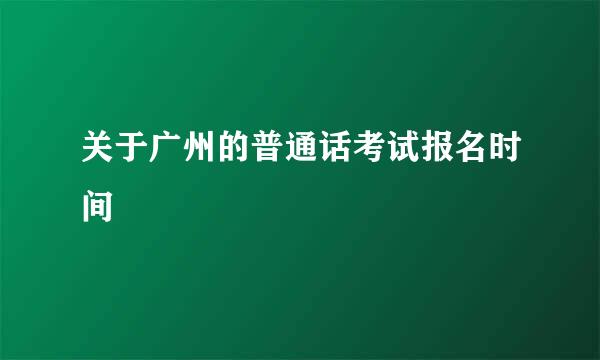 关于广州的普通话考试报名时间